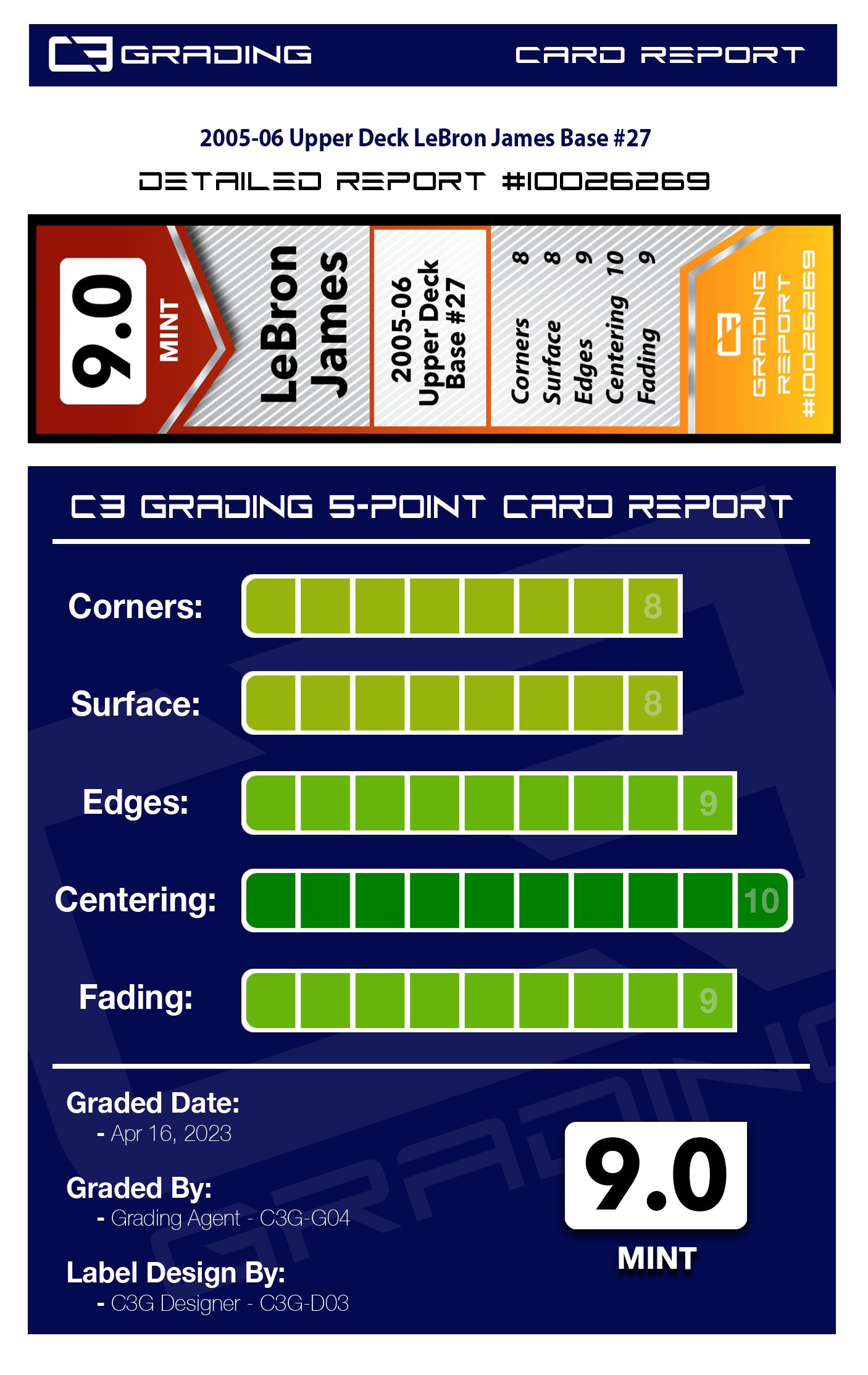 C3 GRADING CARD REPORT

2005-06 Upper Deck LeBron James Base #27

DETAILED REPORT #10026269

9.0
MINT

LeBron James

2005-06 Upper Deck Base #27

Corners 8
Surface 8
Edges 9
Centering 10
Fading 9

C3 GRADING REPORT #10026269

C3 GRADING 5-POINT CARD REPORT

Corners: 8

Surface: 8

Edges: 9

Centering: 10

Fading: 9

Graded Date:
- Apr 16, 2023

Graded By:
- Grading Agent - C3G-G04

Label Design By:
- C3G Designer - C3G-D03

9.0
MINT

GRADING